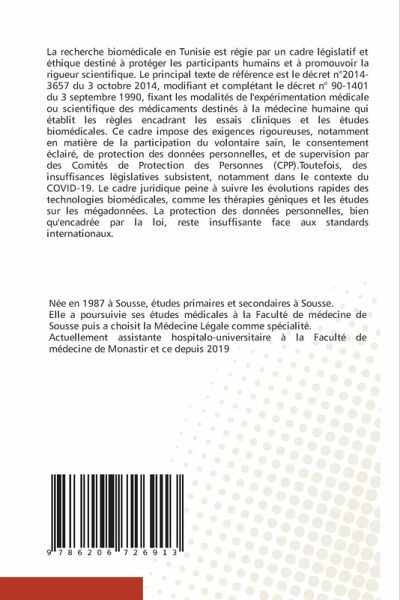 La recherche biomédicale en Tunisie est régie par un cadre législatif et éthique destiné à protéger les participants humains et à promouvoir la rigueur scientifique. Le principal texte de référence est le décret n°2014-3657 du 3 octobre 2014, modifiant et complétant le décret n° 90-1401 du 3 septembre 1990, fixant les modalités de l'expérimentation médicale ou scientifique des médicaments destinés à la médecine humaine qui établit les règles encadrant les essais cliniques et les études biomédicales. Ce cadre impose des exigences rigoureuses, notamment en matière de la participation du volontaire sain, le consentement éclairé, de protection des données personnelles, et de supervision par des Comités de Protection des Personnes (CPP).Toutefois, des insuffisances législatives subsistent, notamment dans le contexte du COVID-19. Le cadre juridique peine à suivre les évolutions rapides des technologies biomédicales, comme les thérapies géniques et les études sur les mégadonnées. La protection des données personnelles, bien qu'encadrée par la loi, reste insuffisante face aux standards internationaux.

Née en 1987 à Sousse, études primaires et secondaires à Sousse.
Elle a poursuivie ses études médicales à la Faculté de médecine de Sousse puis a choisit la Médecine Légale comme spécialité.
Actuellement assistante hospitalo-universitaire à la Faculté de médecine de Monastir et ce depuis 2019

9 786206 726913